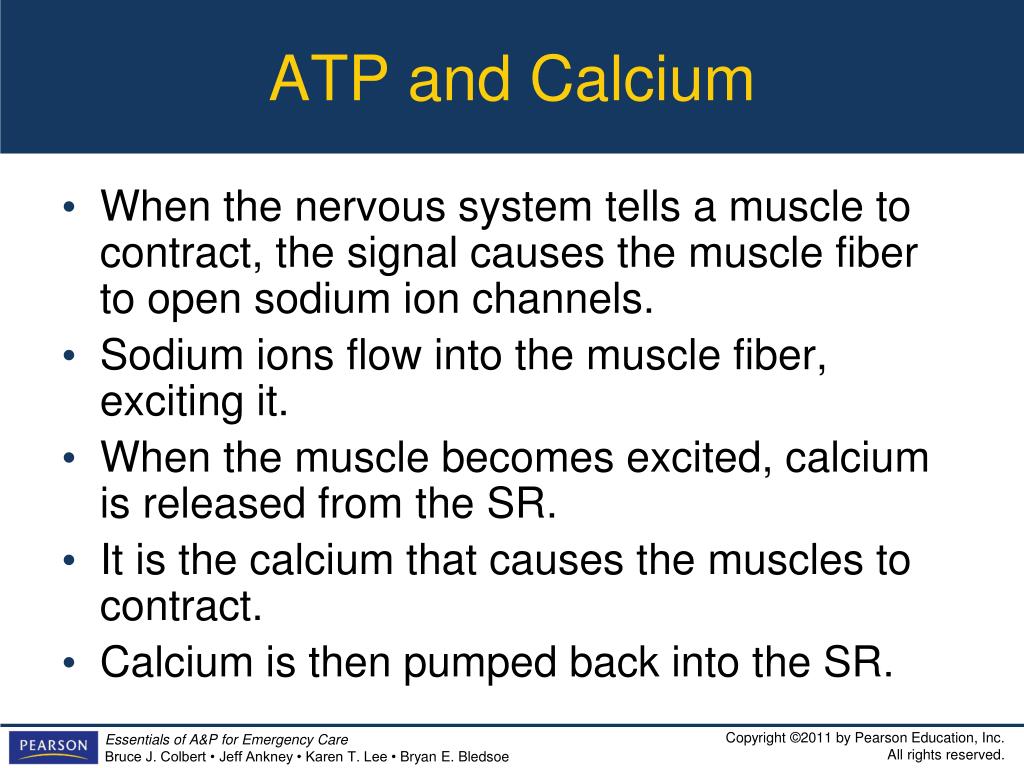 ATP and Calcium

• When the nervous system tells a muscle to contract, the signal causes the muscle fiber to open sodium ion channels.
• Sodium ions flow into the muscle fiber, exciting it.
• When the muscle becomes excited, calcium is released from the SR.
• It is the calcium that causes the muscles to contract.
• Calcium is then pumped back into the SR.

PEARSON

Essentials of A&P for Emergency Care
Bruce J. Colbert • Jeff Ankney • Karen T. Lee • Bryan E. Bledsoe

Copyright ©2011 by Pearson Education, Inc.
All rights reserved.